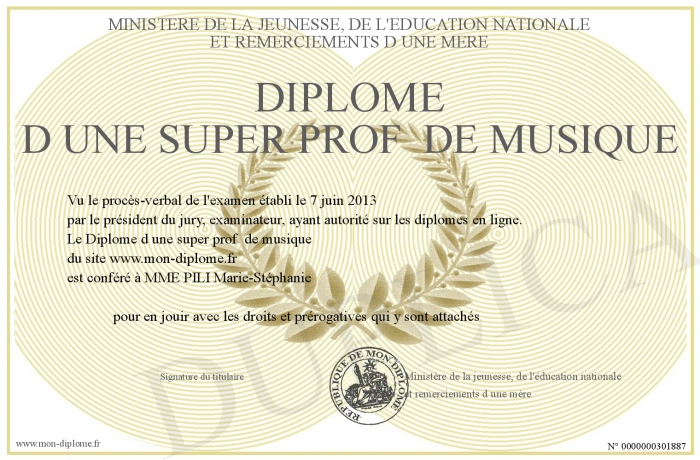 MINISTERE DE LA JEUNESSE, DE L'EDUCATION NATIONALE
ET REMERCIEMENTS D UNE MERE

DIPLOME
D UNE SUPER PROF DE MUSIQUE

Vu le procès-verbal de l'examen établi le 7 juin 2013
par le président du jury, examinateur, ayant autorité sur les diplomes en ligne.
Le Diplome d une super prof de musique
du site www.mon-diplome.fr
est conféré à MME PILI Marie-Stéphanie

pour en jouir avec les droits et prérogatives qui y sont attachés

Signature du titulaire

REPUBLIQUE DE MON DIPLOME

Ministère de la jeunesse, de l'éducation nationale
et remerciements d une mère

DUPLICATA

www.mon-diplome.fr

N° 0000000301887